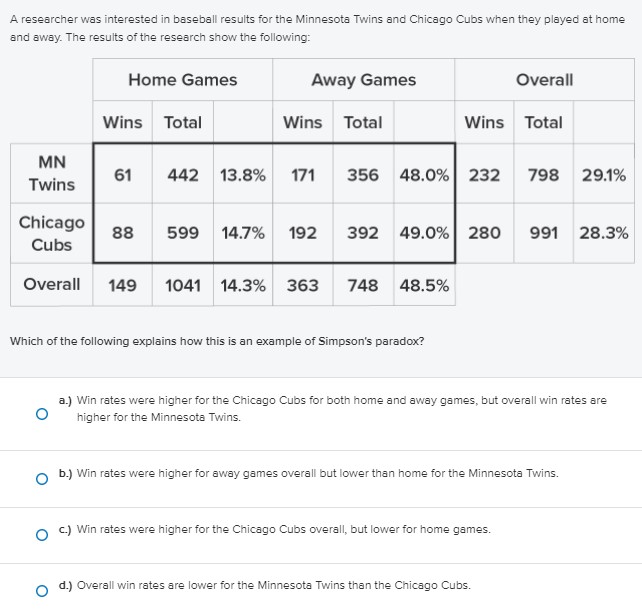 A researcher was interested in baseball results for the Minnesota Twins and Chicago Cubs when they played at home and away. The results of the research show the following:

| | Home Games | | | Away Games | | | Overall | | |
|---|---|---|---|---|---|---|---|---|---|
| | Wins | Total | | Wins | Total | | Wins | Total | |
| MN Twins | 61 | 442 | 13.8% | 171 | 356 | 48.0% | 232 | 798 | 29.1% |
| Chicago Cubs | 88 | 599 | 14.7% | 192 | 392 | 49.0% | 280 | 991 | 28.3% |
| Overall | 149 | 1041 | 14.3% | 363 | 748 | 48.5% | | | |

Which of the following explains how this is an example of Simpson's paradox?

a.) Win rates were higher for the Chicago Cubs for both home and away games, but overall win rates are higher for the Minnesota Twins.

b.) Win rates were higher for away games overall but lower than home for the Minnesota Twins.

c.) Win rates were higher for the Chicago Cubs overall, but lower for home games.

d.) Overall win rates are lower for the Minnesota Twins than the Chicago Cubs.